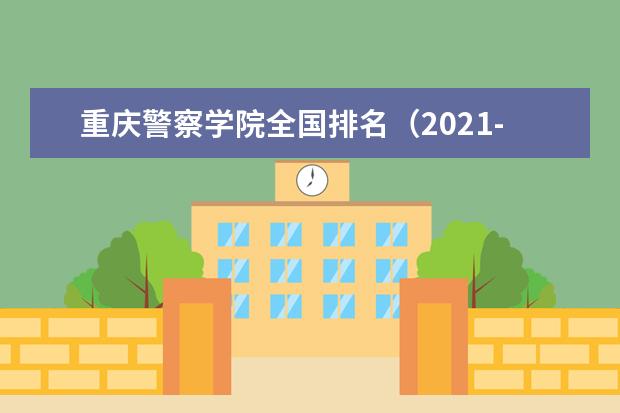 重庆警察学院全国排名（2021-